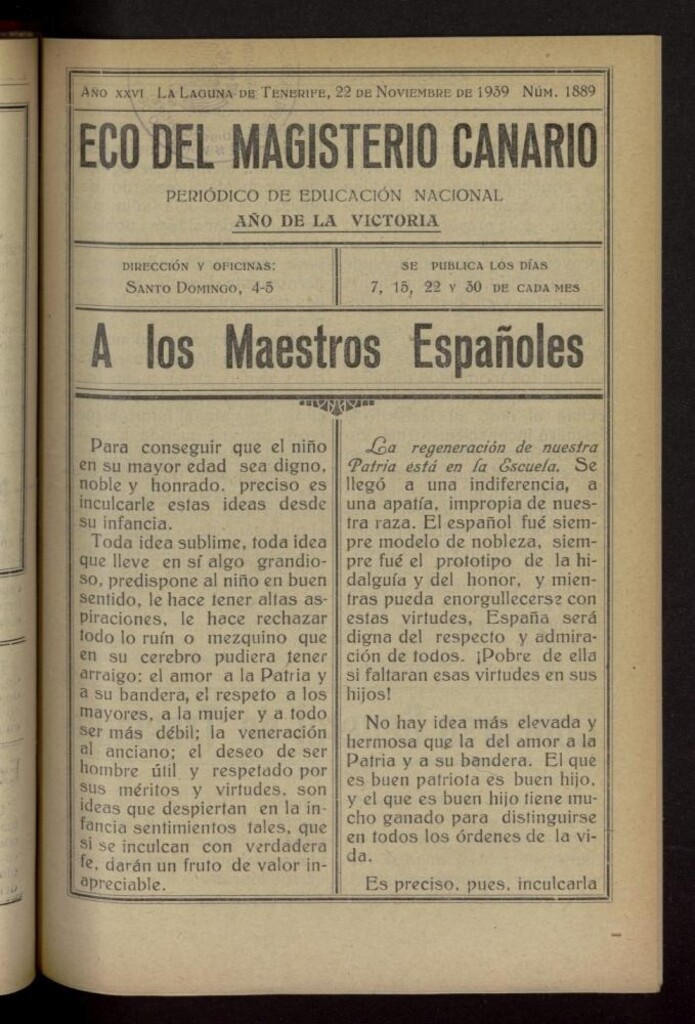 Año XXVI La Laguna de Tenerife, 22 de Noviembre de 1939 Núm. 1889

ECO DEL MAGISTERIO CANARIO

PERIÓDICO DE EDUCACIÓN NACIONAL

AÑO DE LA VICTORIA

DIRECCIÓN Y OFICINAS:
Santo Domingo, 4-5

SE PUBLICA LOS DÍAS
7, 15, 22 y 30 DE CADA MES

A los Maestros Españoles

Para conseguir que el niño en su mayor edad sea digno, noble y honrado, preciso es inculcarle estas ideas desde su infancia.

Toda idea sublime, toda idea que lleve en sí algo grandioso, predispone al niño en buen sentido, le hace tener altas aspiraciones, le hace rechazar todo lo ruín o mezquino que en su cerebro pudiera tener arraigo: el amor a la Patria y a su bandera, el respeto a los mayores, a la mujer y a todo ser más débil; la veneración al anciano; el deseo de ser hombre útil y respetado por sus méritos y virtudes, son ideas que despiertan en la infancia sentimientos tales, que si se inculcan con verdadera fe, darán un fruto de valor inapreciable.

La regeneración de nuestra Patria está en la Escuela. Se llegó a una indiferencia, a una apatía, impropia de nuestra raza. El español fué siempre modelo de nobleza, siempre fué el prototipo de la hidalguía y del honor, y mientras pueda enorgullecerse con estas virtudes, España será digna del respecto y admiración de todos. ¡Pobre de ella si faltaran esas virtudes en sus hijos!

No hay idea más elevada y hermosa que la del amor a la Patria y a su bandera. El que es buen patriota es buen hijo, y el que es buen hijo tiene mucho ganado para distinguirse en todos los órdenes de la vida.

Es preciso, pues, inculcarla